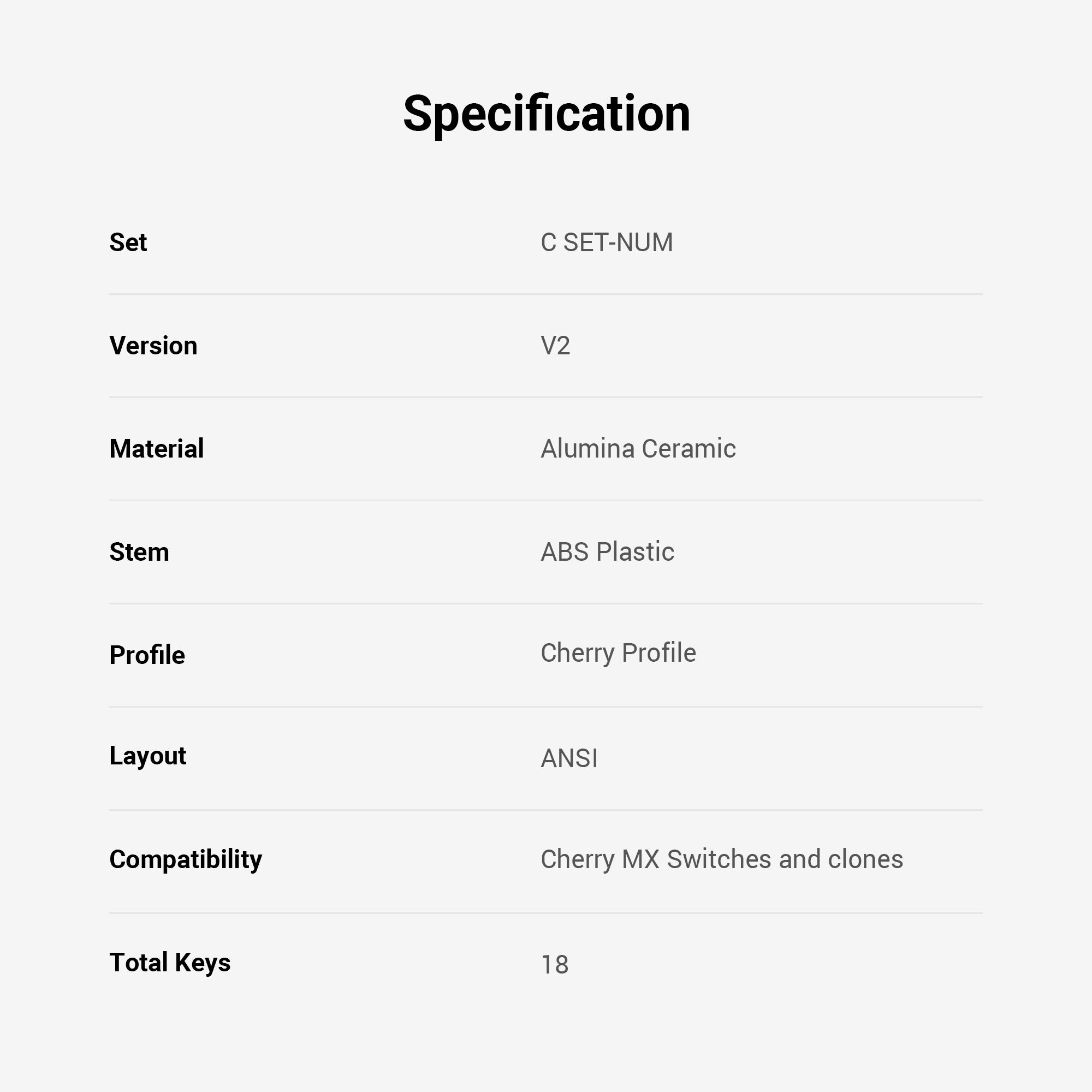 Specification

Set C SET-NUM

Version V2

Material Alumina Ceramic

Stem ABS Plastic

Profile Cherry Profile

Layout ANSI

Compatibility Cherry MX Switches and clones

Total Keys 18